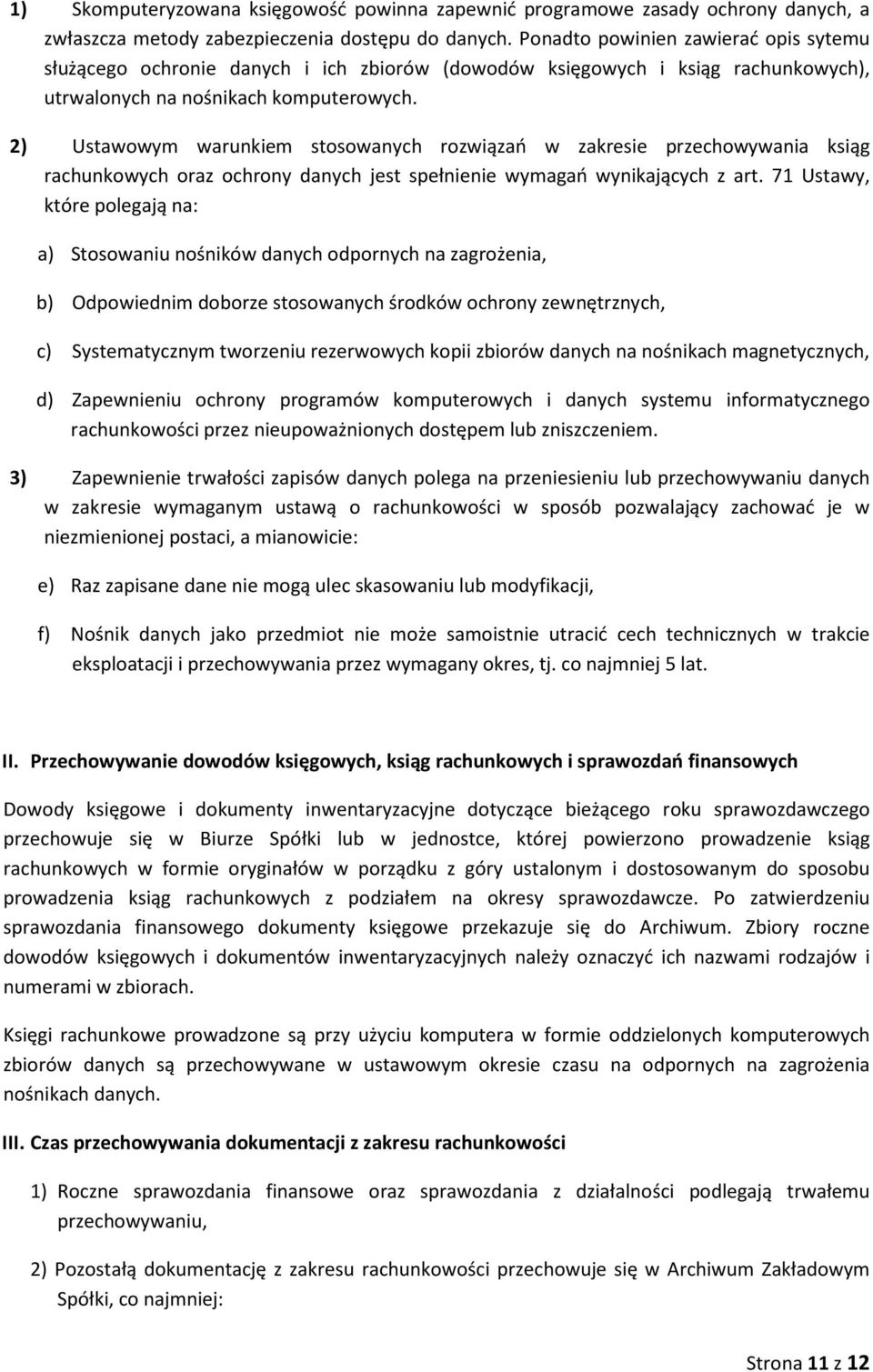 1) Skomputeryzowana księgowość powinna zapewnić programowe zasady ochrony danych, a zwłaszcza metody zabezpieczenia dostępu do danych. Ponadto powinien zawierać opis sytemu służącego ochronie danych i ich zbiorów (dowodów księgowych i ksiąg rachunkowych), utrwalonych na nośnikach komputerowych.

2) Ustawowym warunkiem stosowanych rozwiązań w zakresie przechowywania ksiąg rachunkowych oraz ochrony danych jest spełnienie wymagań wynikających z art. 71 Ustawy, które polegają na:

a) Stosowaniu nośników danych odpornych na zagrożenia,

b) Odpowiednim doborze stosowanych środków ochrony zewnętrznych,

c) Systematycznym tworzeniu rezerwowych kopii zbiorów danych na nośnikach magnetycznych,

d) Zapewnieniu ochrony programów komputerowych i danych systemu informatycznego rachunkowości przez nieupoważnionych dostępem lub zniszczeniem.

3) Zapewnienie trwałości zapisów danych polega na przeniesieniu lub przechowywaniu danych w zakresie wymaganym ustawą o rachunkowości w sposób pozwalający zachować je w niezmienionej postaci, a mianowicie:

e) Raz zapisane dane nie mogą ulec skasowaniu lub modyfikacji,

f) Nośnik danych jako przedmiot nie może samoistnie utracić cech technicznych w trakcie eksploatacji i przechowywania przez wymagany okres, tj. co najmniej 5 lat.

II. Przechowywanie dowodów księgowych, ksiąg rachunkowych i sprawozdań finansowych

Dowody księgowe i dokumenty inwentaryzacyjne dotyczące bieżącego roku sprawozdawczego przechowuje się w Biurze Spółki lub w jednostce, której powierzono prowadzenie ksiąg rachunkowych w formie oryginałów w porządku z góry ustalonym i dostosowanym do sposobu prowadzenia ksiąg rachunkowych z podziałem na okresy sprawozdawcze. Po zatwierdzeniu sprawozdania finansowego dokumenty księgowe przekazuje się do Archiwum. Zbiory roczne dowodów księgowych i dokumentów inwentaryzacyjnych należy oznaczyć ich nazwami rodzajów i numerami w zbiorach.

Księgi rachunkowe prowadzone są przy użyciu komputera w formie oddzielonych komputerowych zbiorów danych są przechowywane w ustawowym okresie czasu na odpornych na zagrożenia nośnikach danych.

III. Czas przechowywania dokumentacji z zakresu rachunkowości

1) Roczne sprawozdania finansowe oraz sprawozdania z działalności podlegają trwałemu przechowywaniu,

2) Pozostałą dokumentację z zakresu rachunkowości przechowuje się w Archiwum Zakładowym Spółki, co najmniej:

Strona 11 z 12